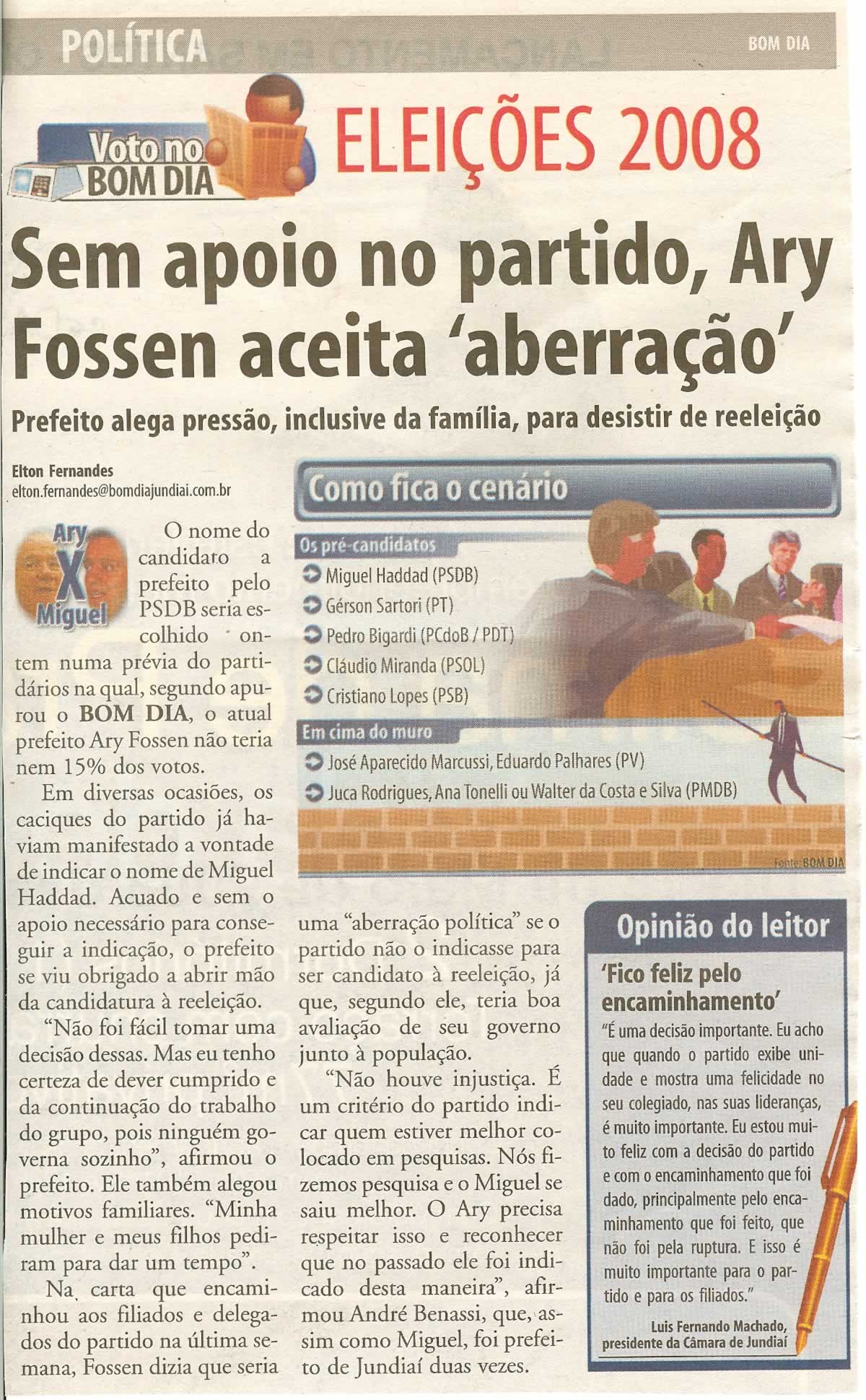 POLÍTICA

BOM DIA

Voto no BOM DIA

ELEIÇÕES 2008

Sem apoio no partido, Ary Fossen aceita 'aberração'

Prefeito alega pressão, inclusive da família, para desistir de reeleição

Elton Fernandes
elton.fernandes@bomdiajundiai.com.br

Ary X Miguel

O nome do candidato a prefeito pelo PSDB seria escolhido ontem numa prévia do partidários na qual, segundo apurou o BOM DIA, o atual prefeito Ary Fossen não teria nem 15% dos votos.

Em diversas ocasiões, os caciques do partido já haviam manifestado a vontade de indicar o nome de Miguel Haddad. Acuado e sem o apoio necessário para conseguir a indicação, o prefeito se viu obrigado a abrir mão da candidatura à reeleição.

"Não foi fácil tomar uma decisão dessas. Mas eu tenho certeza de dever cumprido e da continuação do trabalho do grupo, pois ninguém governa sozinho", afirmou o prefeito. Ele também alegou motivos familiares. "Minha mulher e meus filhos pediram para dar um tempo".

Na carta que encaminhou aos filiados e delegados do partido na última semana, Fossen dizia que seria uma "aberração política" se o partido não o indicasse para ser candidato à reeleição, já que, segundo ele, teria boa avaliação de seu governo junto à população.

"Não houve injustiça. É um critério do partido indicar quem estiver melhor colocado em pesquisas. Nós fizemos pesquisa e o Miguel se saiu melhor. O Ary precisa respeitar isso e reconhecer que no passado ele foi indicado desta maneira", afirmou André Benassi, que, assim como Miguel, foi prefeito de Jundiaí duas vezes.

Como fica o cenário

Os pré-candidatos
Miguel Haddad (PSDB)
Gérson Sartori (PT)
Pedro Bigardi (PCdoB / PDT)
Cláudio Miranda (PSOL)
Cristiano Lopes (PSB)

Em cima do muro
José Aparecido Marcussi, Eduardo Palhares (PV)
Juca Rodrigues, Ana Tonelli ou Walter da Costa e Silva (PMDB)

Fonte: BOM DIA

Opinião do leitor

'Fico feliz pelo encaminhamento'

"É uma decisão importante. Eu acho que quando o partido exibe unidade e mostra uma felicidade no seu colegiado, nas suas lideranças, é muito importante. Eu estou muito feliz com a decisão do partido e com o encaminhamento que foi dado, principalmente pelo encaminhamento que foi feito, que não foi pela ruptura. E isso é muito importante para o partido e para os filiados."

Luis Fernando Machado, presidente da Câmara de Jundiaí